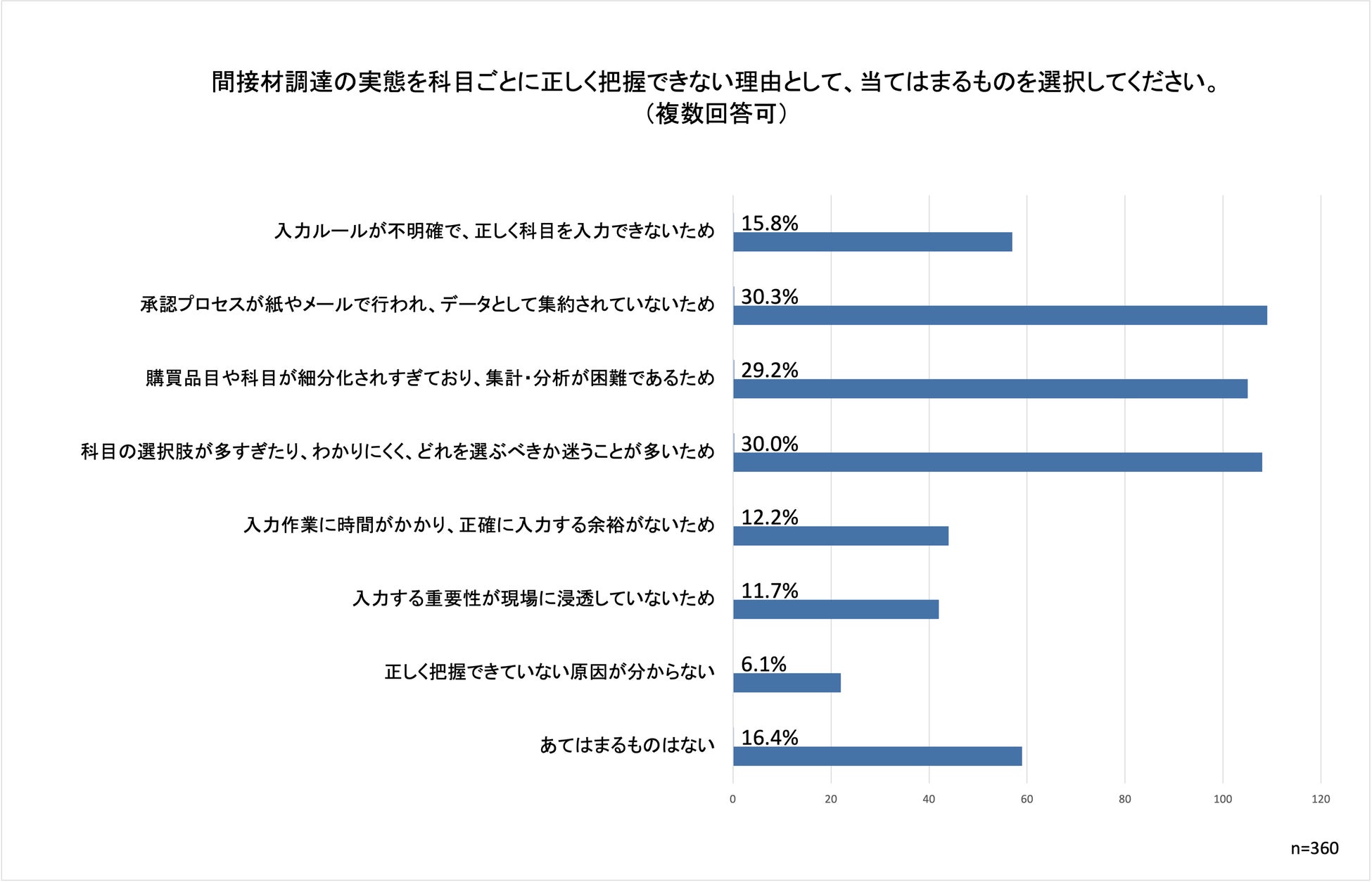 間接材調達の実態を科目ごとに正しく把握できない理由として、当てはまるものを選択してください。
（複数回答可）

入力ルールが不明確で、正しく科目を入力できないため
15.8%

承認プロセスが紙やメールで行われ、データとして集約されていないため
30.3%

購買品目や科目が細分化されすぎており、集計・分析が困難であるため
29.2%

科目の選択肢が多すぎたり、わかりにくく、どれを選ぶべきか迷うことが多いため
30.0%

入力作業に時間がかかり、正確に入力する余裕がないため
12.2%

入力する重要性が現場に浸透していないため
11.7%

正しく把握できていない原因が分からない
6.1%

あてはまるものはない
16.4%

0 20 40 60 80 100 120

n=360